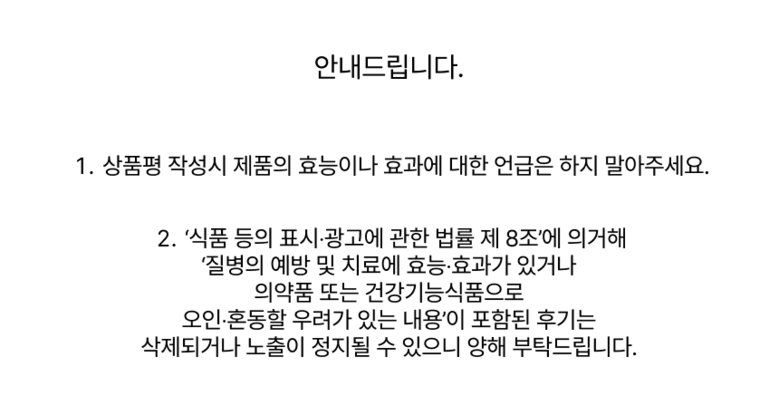 안내드립니다.

1. 상품평 작성시 제품의 효능이나 효과에 대한 언급은 하지 말아주세요.

2. '식품 등의 표시·광고에 관한 법률 제 8조'에 의거해 '질병의 예방 및 치료에 효능·효과가 있거나 의약품 또는 건강기능식품으로 오인·혼동할 우려가 있는 내용'이 포함된 후기는 삭제되거나 노출이 정지될 수 있으니 양해 부탁드립니다.